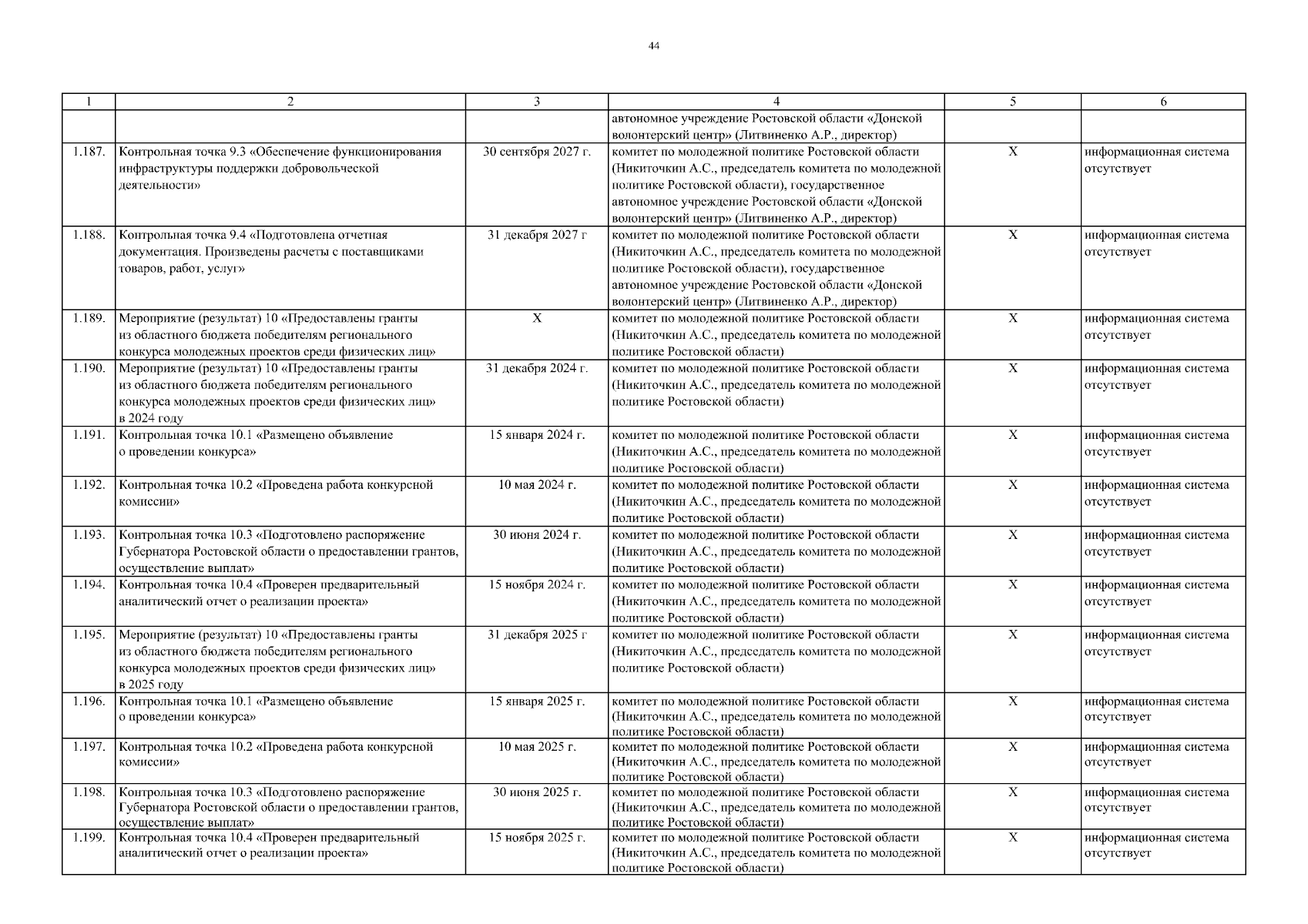 44

| 1 | 2 | 3 | 4 | 5 | 6 |
|---|---|---|---|---|---|
| | | | автономное учреждение Ростовской области «Донской волонтерский центр» (Литвиненко А.Р., директор) | | |
| 1.187. | Контрольная точка 9.3 «Обеспечение функционирования инфраструктуры поддержки добровольческой деятельности» | 30 сентября 2027 г. | комитет по молодежной политике Ростовской области (Никиточкин А.С., председатель комитета по молодежной политике Ростовской области), государственное автономное учреждение Ростовской области «Донской волонтерский центр» (Литвиненко А.Р., директор) | Х | информационная система отсутствует |
| 1.188. | Контрольная точка 9.4 «Подготовлена отчетная документация. Произведены расчеты с поставщиками товаров, работ, услуг» | 31 декабря 2027 г | комитет по молодежной политике Ростовской области (Никиточкин А.С., председатель комитета по молодежной политике Ростовской области), государственное автономное учреждение Ростовской области «Донской волонтерский центр» (Литвиненко А.Р., директор) | Х | информационная система отсутствует |
| 1.189. | Мероприятие (результат) 10 «Предоставлены гранты из областного бюджета победителям регионального конкурса молодежных проектов среди физических лиц» | Х | комитет по молодежной политике Ростовской области (Никиточкин А.С., председатель комитета по молодежной политике Ростовской области) | Х | информационная система отсутствует |
| 1.190. | Мероприятие (результат) 10 «Предоставлены гранты из областного бюджета победителям регионального конкурса молодежных проектов среди физических лиц» в 2024 году | 31 декабря 2024 г. | комитет по молодежной политике Ростовской области (Никиточкин А.С., председатель комитета по молодежной политике Ростовской области) | Х | информационная система отсутствует |
| 1.191. | Контрольная точка 10.1 «Размещено объявление о проведении конкурса» | 15 января 2024 г. | комитет по молодежной политике Ростовской области (Никиточкин А.С., председатель комитета по молодежной политике Ростовской области) | Х | информационная система отсутствует |
| 1.192. | Контрольная точка 10.2 «Проведена работа конкурсной комиссии» | 10 мая 2024 г. | комитет по молодежной политике Ростовской области (Никиточкин А.С., председатель комитета по молодежной политике Ростовской области) | Х | информационная система отсутствует |
| 1.193. | Контрольная точка 10.3 «Подготовлено распоряжение Губернатора Ростовской области о предоставлении грантов, осуществление выплат» | 30 июня 2024 г. | комитет по молодежной политике Ростовской области (Никиточкин А.С., председатель комитета по молодежной политике Ростовской области) | Х | информационная система отсутствует |
| 1.194. | Контрольная точка 10.4 «Проверен предварительный аналитический отчет о реализации проекта» | 15 ноября 2024 г. | комитет по молодежной политике Ростовской области (Никиточкин А.С., председатель комитета по молодежной политике Ростовской области) | Х | информационная система отсутствует |
| 1.195. | Мероприятие (результат) 10 «Предоставлены гранты из областного бюджета победителям регионального конкурса молодежных проектов среди физических лиц» в 2025 году | 31 декабря 2025 г | комитет по молодежной политике Ростовской области (Никиточкин А.С., председатель комитета по молодежной политике Ростовской области) | Х | информационная система отсутствует |
| 1.196. | Контрольная точка 10.1 «Размещено объявление о проведении конкурса» | 15 января 2025 г. | комитет по молодежной политике Ростовской области (Никиточкин А.С., председатель комитета по молодежной политике Ростовской области) | Х | информационная система отсутствует |
| 1.197. | Контрольная точка 10.2 «Проведена работа конкурсной комиссии» | 10 мая 2025 г. | комитет по молодежной политике Ростовской области (Никиточкин А.С., председатель комитета по молодежной политике Ростовской области) | Х | информационная система отсутствует |
| 1.198. | Контрольная точка 10.3 «Подготовлено распоряжение Губернатора Ростовской области о предоставлении грантов, осуществление выплат» | 30 июня 2025 г. | комитет по молодежной политике Ростовской области (Никиточкин А.С., председатель комитета по молодежной политике Ростовской области) | Х | информационная система отсутствует |
| 1.199. | Контрольная точка 10.4 «Проверен предварительный аналитический отчет о реализации проекта» | 15 ноября 2025 г. | комитет по молодежной политике Ростовской области (Никиточкин А.С., председатель комитета по молодежной политике Ростовской области) | Х | информационная система отсутствует |